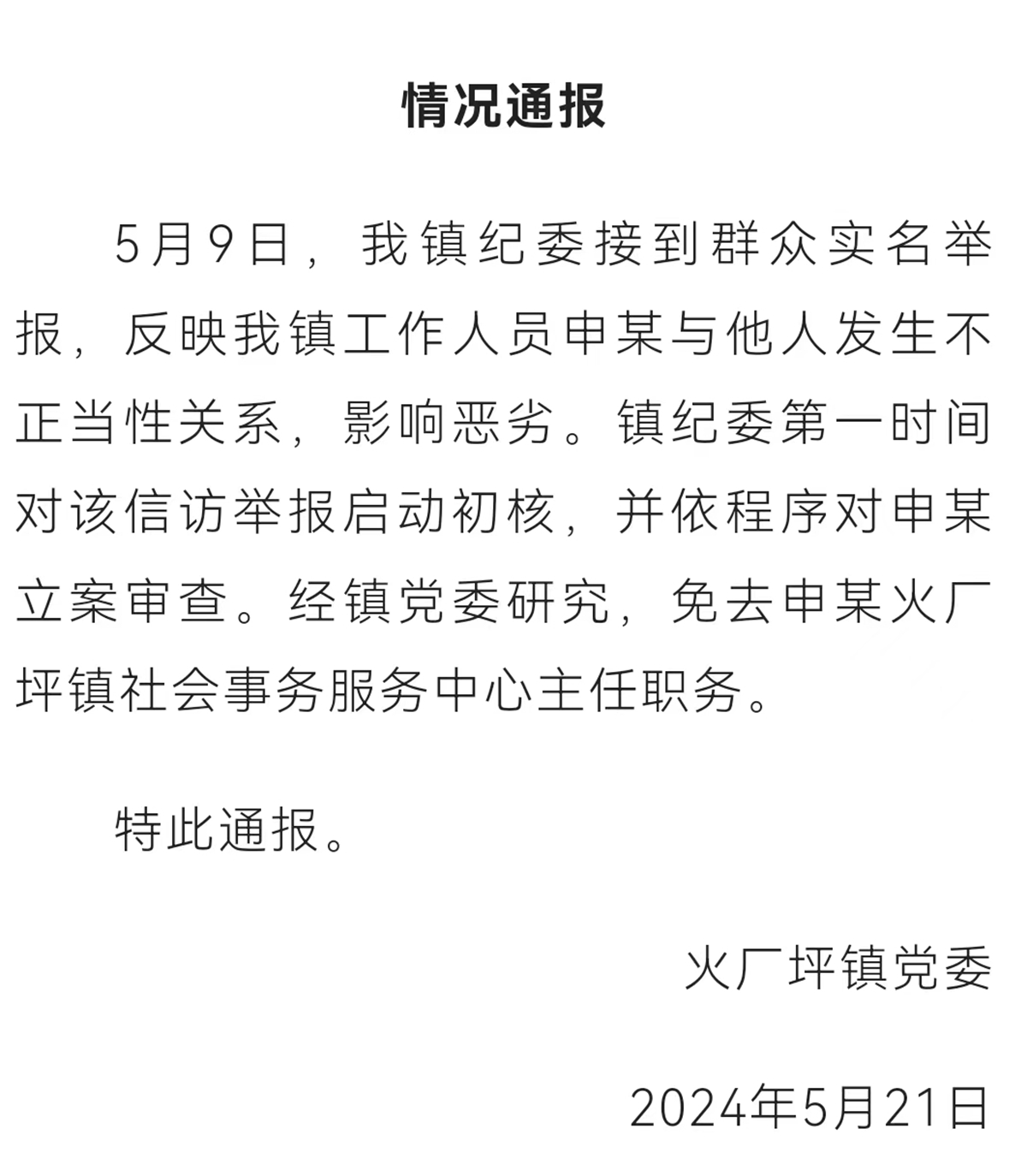 情况通报

5月9日，我镇纪委接到群众实名举报，反映我镇工作人员申某与他人发生不正当性关系，影响恶劣。镇纪委第一时间对该信访举报启动初核，并依程序对申某立案审查。经镇党委研究，免去申某火厂坪镇社会事务服务中心主任职务。

特此通报。

火厂坪镇党委

2024年5月21日